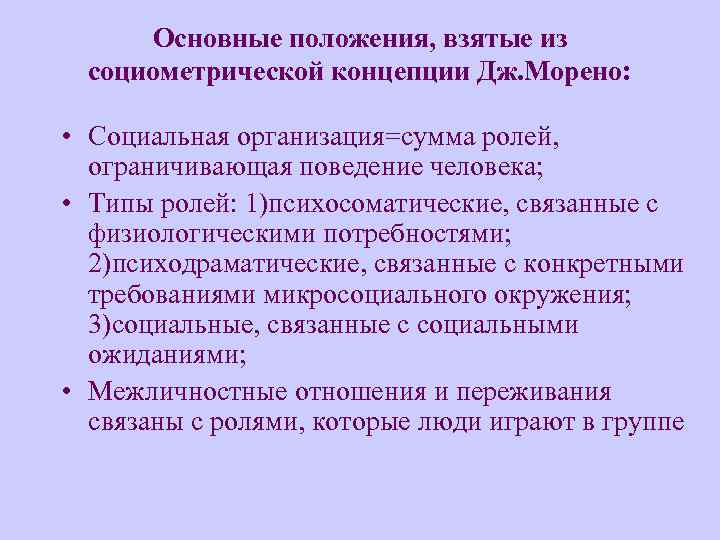 Основные положения, взятые из социометрической концепции Дж.Морено:

• Социальная организация=сумма ролей, ограничивающая поведение человека;
• Типы ролей: 1)психосоматические, связанные с физиологическими потребностями; 2)психодраматические, связанные с конкретными требованиями микросоциального окружения; 3)социальные, связанные с социальными ожиданиями;
• Межличностные отношения и переживания связаны с ролями, которые люди играют в группе